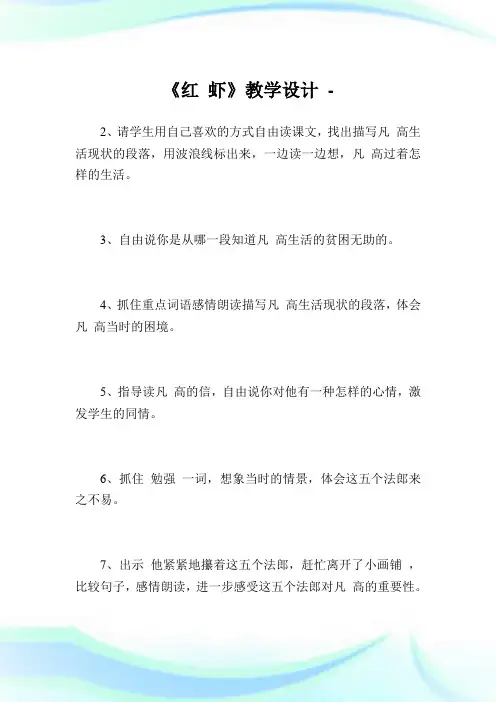 《红 虾》教学设计 -

2、请学生用自己喜欢的方式自由读课文，找出描写凡 高生活现状的段落，用波浪线标出来，一边读一边想，凡 高过着怎样的生活。

3、自由说你是从哪一段知道凡 高生活的贫困无助的。

4、抓住重点词语感情朗读描写凡 高生活现状的段落，体会凡 高当时的困境。

5、指导读凡 高的信，自由说你对他有一种怎样的心情，激发学生的同情。

6、抓住 勉强 一词，想象当时的情景，体会这五个法郎来之不易。

7、出示 他紧紧地攥着这五个法郎，赶忙离开了小画铺 ，比较句子，感情朗读，进一步感受这五个法郎对凡 高的重要性。